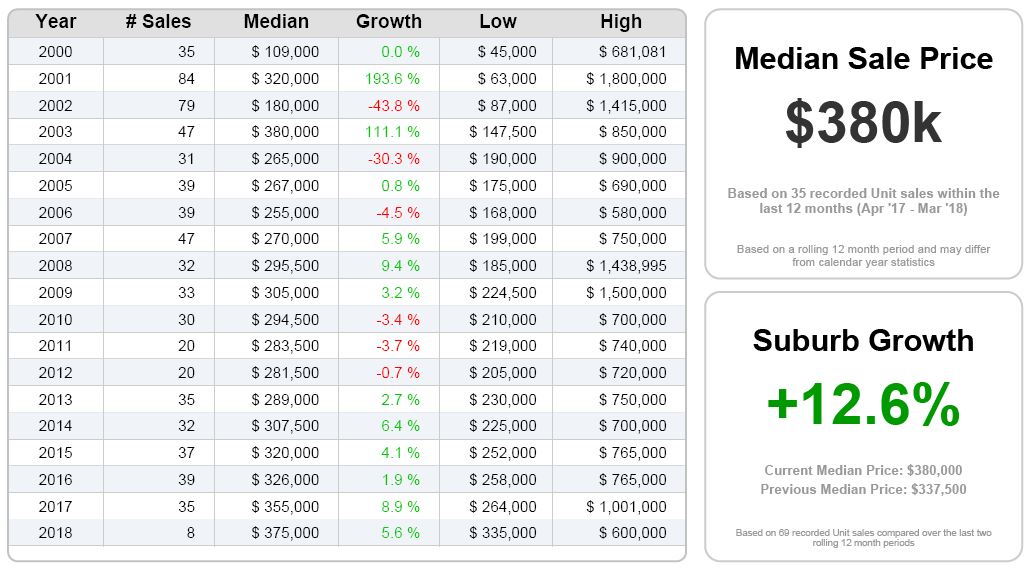 | Year | # Sales | Median | Growth | Low | High |
|---|---|---|---|---|---|
| 2000 | 35 | $ 109,000 | 0.0 % | $ 45,000 | $ 681,081 |
| 2001 | 84 | $ 320,000 | 193.6 % | $ 63,000 | $ 1,800,000 |
| 2002 | 79 | $ 180,000 | -43.8 % | $ 87,000 | $ 1,415,000 |
| 2003 | 47 | $ 380,000 | 111.1 % | $ 147,500 | $ 850,000 |
| 2004 | 31 | $ 265,000 | -30.3 % | $ 190,000 | $ 900,000 |
| 2005 | 39 | $ 267,000 | 0.8 % | $ 175,000 | $ 690,000 |
| 2006 | 39 | $ 255,000 | -4.5 % | $ 168,000 | $ 580,000 |
| 2007 | 47 | $ 270,000 | 5.9 % | $ 199,000 | $ 750,000 |
| 2008 | 32 | $ 295,500 | 9.4 % | $ 185,000 | $ 1,438,995 |
| 2009 | 33 | $ 305,000 | 3.2 % | $ 224,500 | $ 1,500,000 |
| 2010 | 30 | $ 294,500 | -3.4 % | $ 210,000 | $ 700,000 |
| 2011 | 20 | $ 283,500 | -3.7 % | $ 219,000 | $ 740,000 |
| 2012 | 20 | $ 281,500 | -0.7 % | $ 205,000 | $ 720,000 |
| 2013 | 35 | $ 289,000 | 2.7 % | $ 230,000 | $ 750,000 |
| 2014 | 32 | $ 307,500 | 6.4 % | $ 225,000 | $ 700,000 |
| 2015 | 37 | $ 320,000 | 4.1 % | $ 252,000 | $ 765,000 |
| 2016 | 39 | $ 326,000 | 1.9 % | $ 258,000 | $ 765,000 |
| 2017 | 35 | $ 355,000 | 8.9 % | $ 264,000 | $ 1,001,000 |
| 2018 | 8 | $ 375,000 | 5.6 % | $ 335,000 | $ 600,000 |

Median Sale Price

$380k

Based on 35 recorded Unit sales within the last 12 months (Apr '17 - Mar '18)

Based on a rolling 12 month period and may differ from calendar year statistics

Suburb Growth

+12.6%

Current Median Price: $380,000
Previous Median Price: $337,500

Based on 69 recorded Unit sales compared over the last two rolling 12 month periods